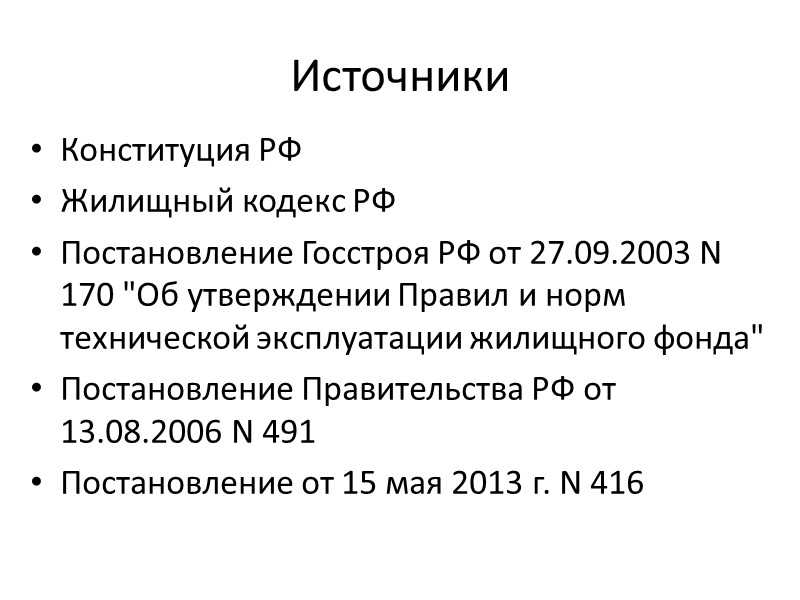 Источники

• Конституция РФ
• Жилищный кодекс РФ
• Постановление Госстроя РФ от 27.09.2003 N 170 "Об утверждении Правил и норм технической эксплуатации жилищного фонда"
• Постановление Правительства РФ от 13.08.2006 N 491
• Постановление от 15 мая 2013 г. N 416